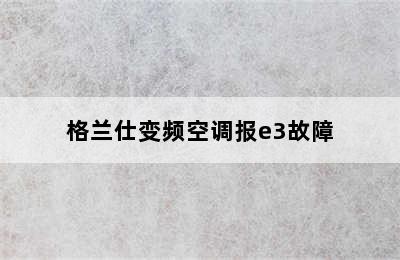 格兰仕变频空调报e3故障